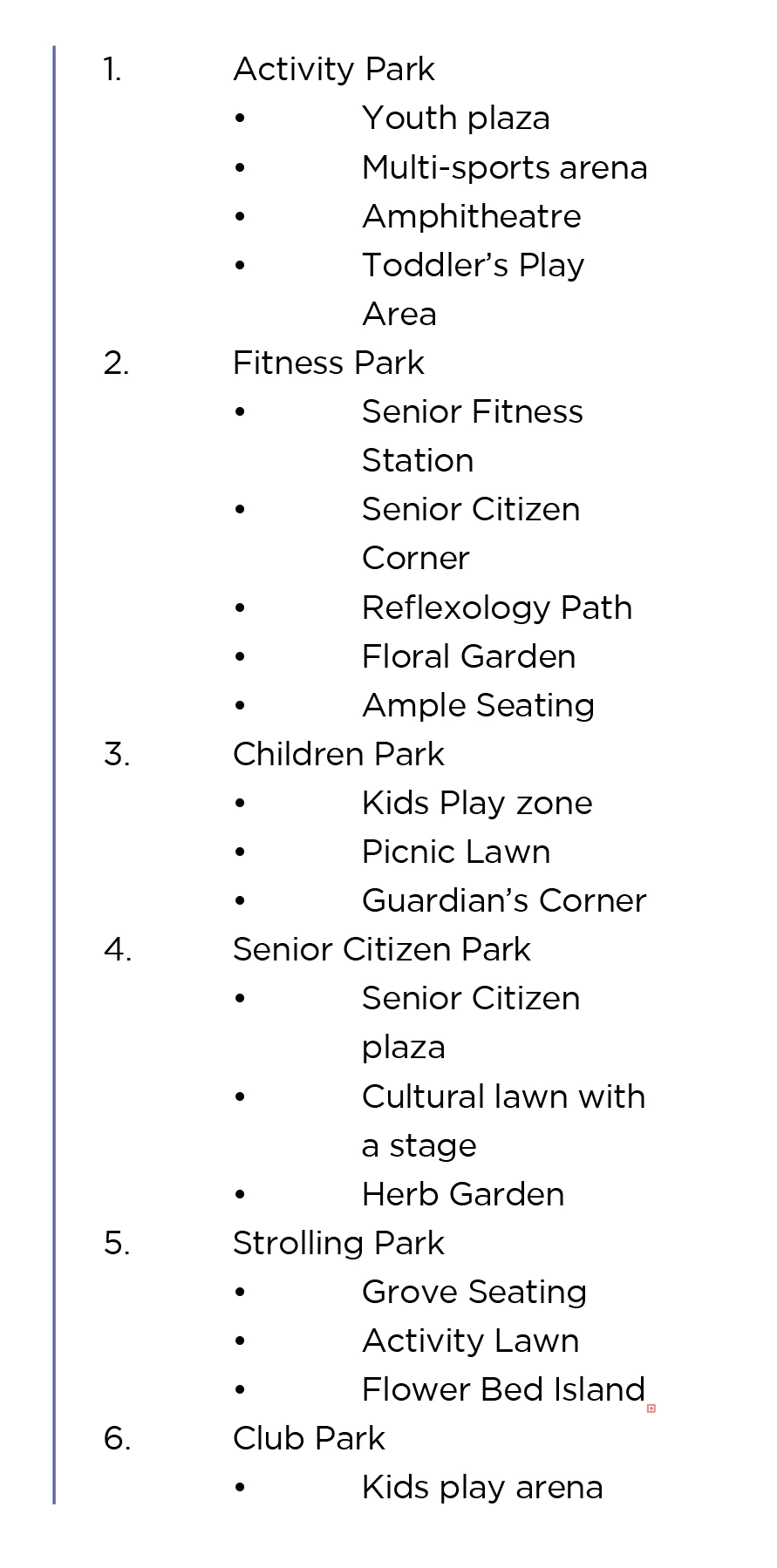 1. Activity Park
• Youth plaza
• Multi-sports arena
• Amphitheatre
• Toddler's Play Area
2. Fitness Park
• Senior Fitness Station
• Senior Citizen Corner
• Reflexology Path
• Floral Garden
• Ample Seating
3. Children Park
• Kids Play zone
• Picnic Lawn
• Guardian's Corner
4. Senior Citizen Park
• Senior Citizen plaza
• Cultural lawn with a stage
• Herb Garden
5. Strolling Park
• Grove Seating
• Activity Lawn
• Flower Bed Island
6. Club Park
• Kids play arena